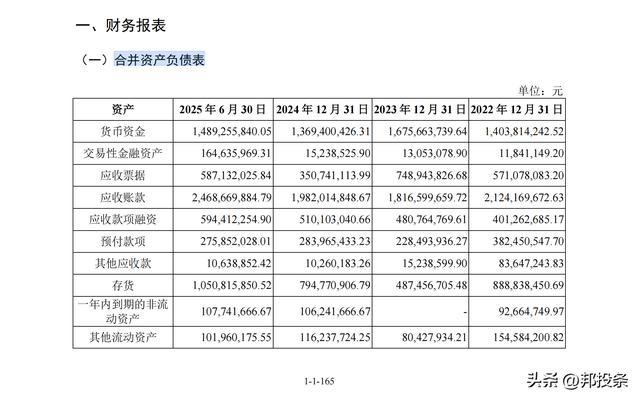 一、财务报表

（一）合并资产负债表

单位：元

| 资产 | 2025 年 6 月 30 日 | 2024 年 12 月 31 日 | 2023 年 12 月 31 日 | 2022 年 12 月 31 日 |
|---|---|---|---|---|
| 货币资金 | 1,489,255,840.05 | 1,369,400,426.31 | 1,675,663,739.64 | 1,403,814,242.52 |
| 交易性金融资产 | 164,635,969.31 | 15,238,525.90 | 13,053,078.90 | 11,841,149.20 |
| 应收票据 | 587,132,025.84 | 350,741,113.99 | 748,943,826.68 | 571,078,083.20 |
| 应收账款 | 2,468,669,884.79 | 1,982,014,848.67 | 1,816,599,659.72 | 2,124,169,672.63 |
| 应收款项融资 | 594,412,254.90 | 510,103,040.66 | 480,764,769.61 | 401,262,685.17 |
| 预付款项 | 275,852,028.01 | 283,965,433.23 | 228,493,936.27 | 382,450,547.70 |
| 其他应收款 | 10,638,852.42 | 10,260,183.26 | 15,238,599.90 | 83,647,243.83 |
| 存货 | 1,050,815,850.52 | 794,770,906.79 | 487,456,705.48 | 888,838,450.69 |
| 一年内到期的非流动资产 | 107,741,666.67 | 106,241,666.67 | - | 92,664,749.97 |
| 其他流动资产 | 101,960,175.55 | 116,237,724.25 | 80,427,934.21 | 154,584,200.82 |

1-1-165

头条 @邦投条